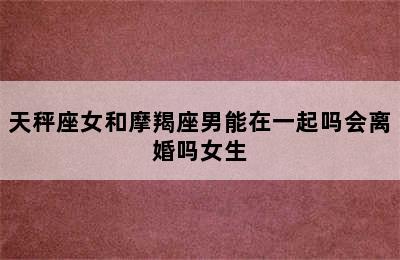 天秤座女和摩羯座男能在一起吗会离婚吗女生